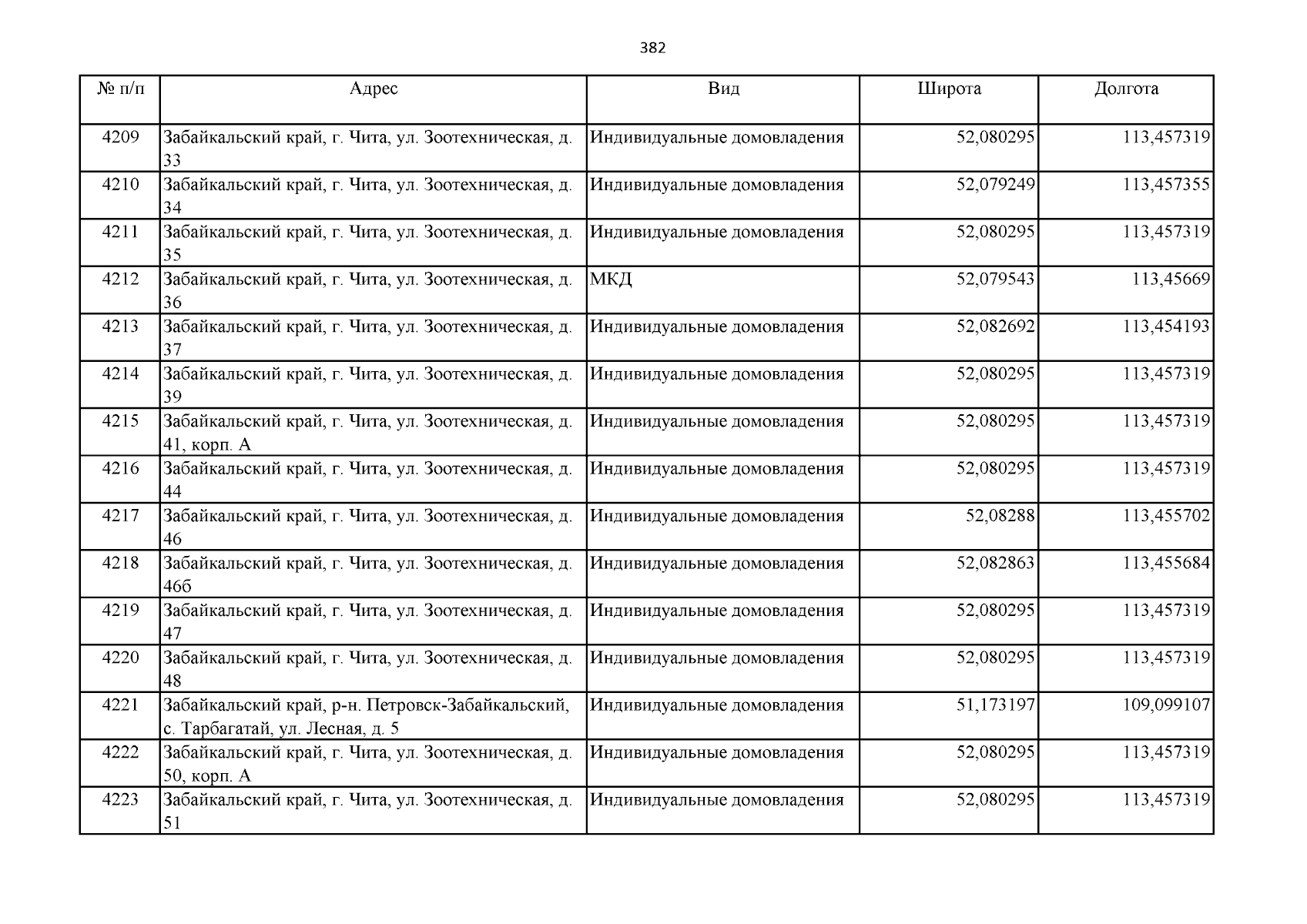 382

| № п/п | Адрес | Вид | Широта | Долгота |
|---|---|---|---|---|
| 4209 | Забайкальский край, г. Чита, ул. Зоотехническая, д. 33 | Индивидуальные домовладения | 52,080295 | 113,457319 |
| 4210 | Забайкальский край, г. Чита, ул. Зоотехническая, д. 34 | Индивидуальные домовладения | 52,079249 | 113,457355 |
| 4211 | Забайкальский край, г. Чита, ул. Зоотехническая, д. 35 | Индивидуальные домовладения | 52,080295 | 113,457319 |
| 4212 | Забайкальский край, г. Чита, ул. Зоотехническая, д. 36 | МКД | 52,079543 | 113,45669 |
| 4213 | Забайкальский край, г. Чита, ул. Зоотехническая, д. 37 | Индивидуальные домовладения | 52,082692 | 113,454193 |
| 4214 | Забайкальский край, г. Чита, ул. Зоотехническая, д. 39 | Индивидуальные домовладения | 52,080295 | 113,457319 |
| 4215 | Забайкальский край, г. Чита, ул. Зоотехническая, д. 41, корп. А | Индивидуальные домовладения | 52,080295 | 113,457319 |
| 4216 | Забайкальский край, г. Чита, ул. Зоотехническая, д. 44 | Индивидуальные домовладения | 52,080295 | 113,457319 |
| 4217 | Забайкальский край, г. Чита, ул. Зоотехническая, д. 46 | Индивидуальные домовладения | 52,08288 | 113,455702 |
| 4218 | Забайкальский край, г. Чита, ул. Зоотехническая, д. 46б | Индивидуальные домовладения | 52,082863 | 113,455684 |
| 4219 | Забайкальский край, г. Чита, ул. Зоотехническая, д. 47 | Индивидуальные домовладения | 52,080295 | 113,457319 |
| 4220 | Забайкальский край, г. Чита, ул. Зоотехническая, д. 48 | Индивидуальные домовладения | 52,080295 | 113,457319 |
| 4221 | Забайкальский край, р-н. Петровск-Забайкальский, с. Тарбагатай, ул. Лесная, д. 5 | Индивидуальные домовладения | 51,173197 | 109,099107 |
| 4222 | Забайкальский край, г. Чита, ул. Зоотехническая, д. 50, корп. А | Индивидуальные домовладения | 52,080295 | 113,457319 |
| 4223 | Забайкальский край, г. Чита, ул. Зоотехническая, д. 51 | Индивидуальные домовладения | 52,080295 | 113,457319 |